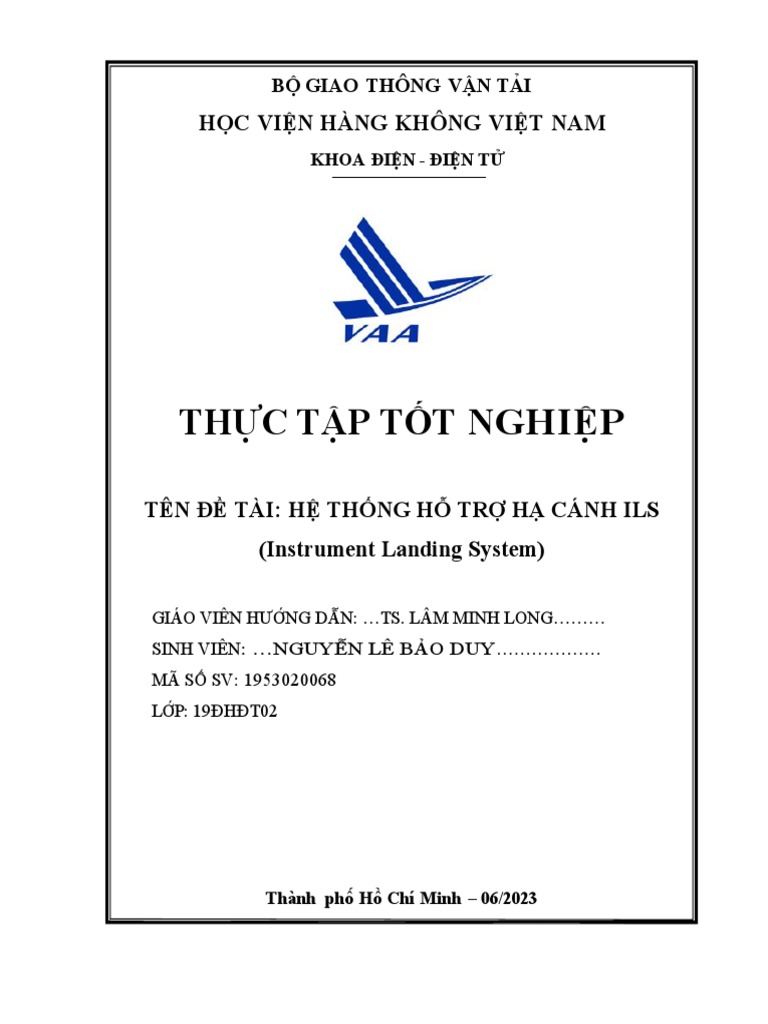 BỘ GIAO THÔNG VẬN TẢI
HỌC VIỆN HÀNG KHÔNG VIỆT NAM
KHOA ĐIỆN - ĐIỆN TỬ

VAA

THỰC TẬP TỐT NGHIỆP

TÊN ĐỀ TÀI: HỆ THỐNG HỖ TRỢ HẠ CÁNH ILS
(Instrument Landing System)

GIÁO VIÊN HƯỚNG DẪN: …TS. LÂM MINH LONG………
SINH VIÊN: …NGUYỄN LÊ BẢO DUY………………
MÃ SỐ SV: 1953020068
LỚP: 19ĐHĐT02

Thành phố Hồ Chí Minh – 06/2023